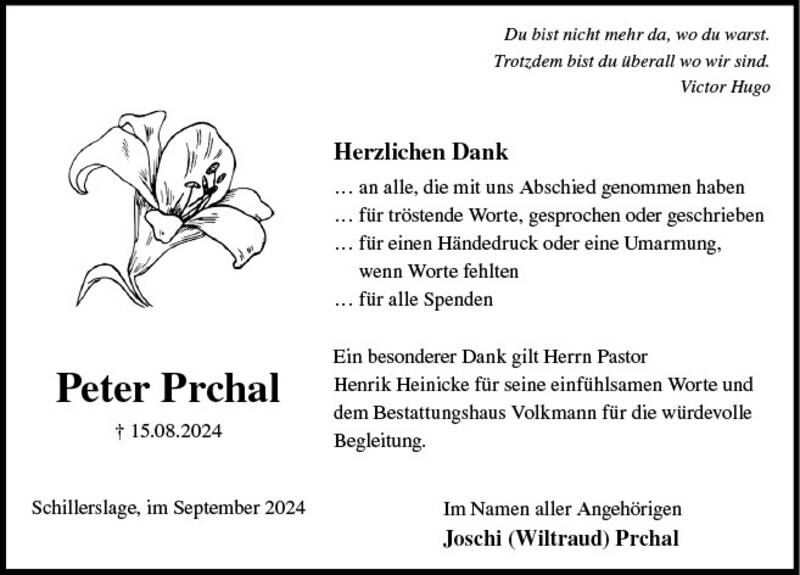 Du bist nicht mehr da, wo du warst.
Trotzdem bist du überall wo wir sind.
Victor Hugo

Herzlichen Dank

… an alle, die mit uns Abschied genommen haben
… für tröstende Worte, gesprochen oder geschrieben
… für einen Händedruck oder eine Umarmung, wenn Worte fehlten
… für alle Spenden

Ein besonderer Dank gilt Herrn Pastor Henrik Heinicke für seine einfühlsamen Worte und dem Bestattungshaus Volkmann für die würdevolle Begleitung.

Peter Prchal

† 15.08.2024

Schillerslage, im September 2024

Im Namen aller Angehörigen
Joschi (Wiltraud) Prchal